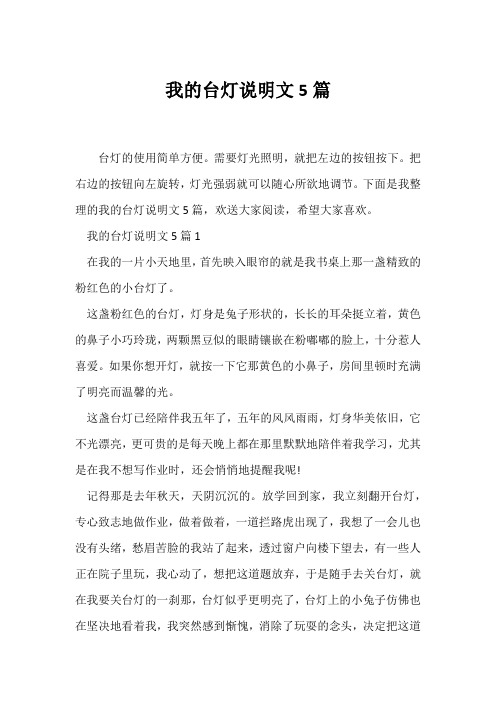 我的台灯说明文 5 篇

台灯的使用简单方便。需要灯光照明，就把左边的按钮按下。把右边的按钮向左旋转，灯光强弱就可以随心所欲地调节。下面是我整理的我的台灯说明文 5 篇，欢送大家阅读，希望大家喜欢。

我的台灯说明文 5 篇 1

在我的一片小天地里，首先映入眼帘的就是我书桌上那一盏精致的粉红色的小台灯了。

这盏粉红色的台灯，灯身是兔子形状的，长长的耳朵挺立着，黄色的鼻子小巧玲珑，两颗黑豆似的眼睛镶嵌在粉嘟嘟的脸上，十分惹人喜爱。如果你想开灯，就按一下它那黄色的小鼻子，房间里顿时充满了明亮而温馨的光。

这盏台灯已经陪伴我五年了，五年的风风雨雨，灯身华美依旧，它不光漂亮，更可贵的是每天晚上都在那里默默地陪伴着我学习，尤其是在我不想写作业时，还会悄悄地提醒我呢!

记得那是去年秋天，天阴沉沉的。放学回到家，我立刻翻开台灯，专心致志地做作业，做着做着，一道拦路虎出现了，我想了一会儿也没有头绪，愁眉苦脸的我站了起来，透过窗户向楼下望去，有一些人正在院子里玩，我心动了，想把这道题放弃，于是随手去关台灯，就在我要关台灯的一刹那，台灯似乎更明亮了，台灯上的小兔子仿佛也在坚决地看着我，我突然感到惭愧，消除了玩耍的念头，决定把这道